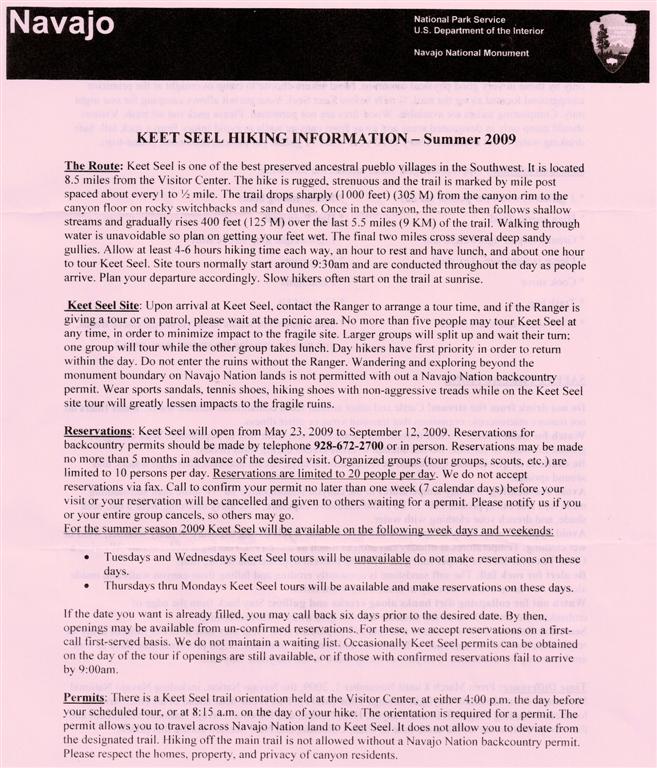 Navajo

National Park Service
U.S. Department of the Interior

Navajo National Monument

KEET SEEL HIKING INFORMATION – Summer 2009

The Route: Keet Seel is one of the best preserved ancestral pueblo villages in the Southwest. It is located 8.5 miles from the Visitor Center. The hike is rugged, strenuous and the trail is marked by mile post spaced about every1 to ½ mile. The trail drops sharply (1000 feet) (305 M) from the canyon rim to the canyon floor on rocky switchbacks and sand dunes. Once in the canyon, the route then follows shallow streams and gradually rises 400 feet (125 M) over the last 5.5 miles (9 KM) of the trail. Walking through water is unavoidable so plan on getting your feet wet. The final two miles cross several deep sandy gullies. Allow at least 4-6 hours hiking time each way, an hour to rest and have lunch, and about one hour to tour Keet Seel. Site tours normally start around 9:30am and are conducted throughout the day as people arrive. Plan your departure accordingly. Slow hikers often start on the trail at sunrise.

Keet Seel Site: Upon arrival at Keet Seel, contact the Ranger to arrange a tour time, and if the Ranger is giving a tour or on patrol, please wait at the picnic area. No more than five people may tour Keet Seel at any time, in order to minimize impact to the fragile site. Larger groups will split up and wait their turn; one group will tour while the other group takes lunch. Day hikers have first priority in order to return within the day. Do not enter the ruins without the Ranger. Wandering and exploring beyond the monument boundary on Navajo Nation lands is not permitted with out a Navajo Nation backcountry permit. Wear sports sandals, tennis shoes, hiking shoes with non-aggressive treads while on the Keet Seel site tour will greatly lessen impacts to the fragile ruins.

Reservations: Keet Seel will open from May 23, 2009 to September 12, 2009. Reservations for backcountry permits should be made by telephone 928-672-2700 or in person. Reservations may be made no more than 5 months in advance of the desired visit. Organized groups (tour groups, scouts, etc.) are limited to 10 persons per day. Reservations are limited to 20 people per day. We do not accept reservations via fax. Call to confirm your permit no later than one week (7 calendar days) before your visit or your reservation will be cancelled and given to others waiting for a permit. Please notify us if you or your entire group cancels, so others may go.
For the summer season 2009 Keet Seel will be available on the following week days and weekends:

• Tuesdays and Wednesdays Keet Seel tours will be unavailable do not make reservations on these days.
• Thursdays thru Mondays Keet Seel tours will be available and make reservations on these days.

If the date you want is already filled, you may call back six days prior to the desired date. By then, openings may be available from un-confirmed reservations. For these, we accept reservations on a first-call first-served basis. We do not maintain a waiting list. Occasionally Keet Seel permits can be obtained on the day of the tour if openings are still available, or if those with confirmed reservations fail to arrive by 9:00am.

Permits: There is a Keet Seel trail orientation held at the Visitor Center, at either 4:00 p.m. the day before your scheduled tour, or at 8:15 a.m. on the day of your hike. The orientation is required for a permit. The permit allows you to travel across Navajo Nation land to Keet Seel. It does not allow you to deviate from the designated trail. Hiking off the main trail is not allowed without a Navajo Nation backcountry permit. Please respect the homes, property, and privacy of canyon residents.